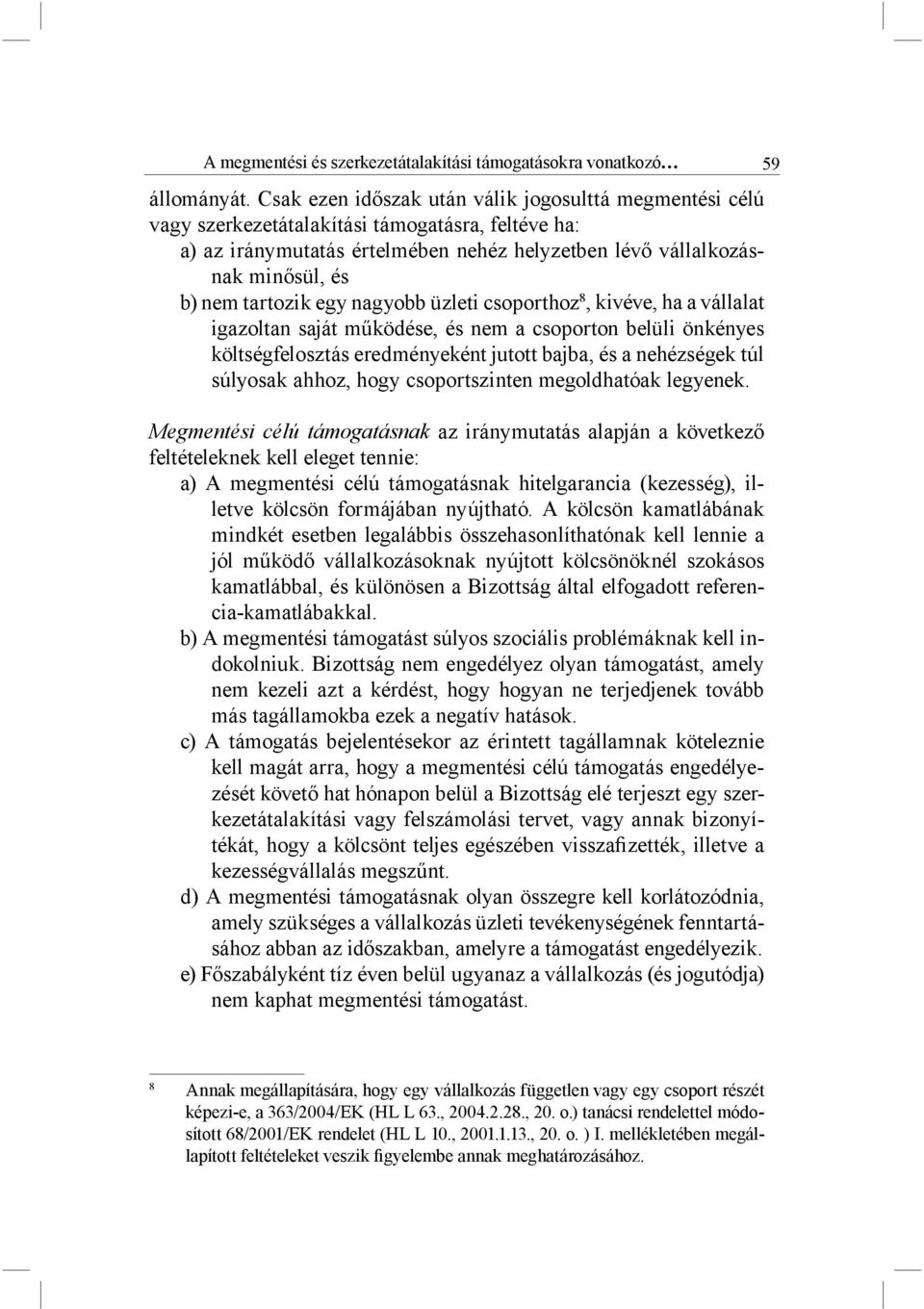 A megmentési és szerkezetátalakítási támogatásokra vonatkozó… 59

állományát. Csak ezen időszak után válik jogosulttá megmentési célú vagy szerkezetátalakítási támogatásra, feltéve ha:
a) az iránymutatás értelmében nehéz helyzetben lévő vállalkozásnak minősül, és
b) nem tartozik egy nagyobb üzleti csoporthoz$^8$, kivéve, ha a vállalat igazoltan saját működése, és nem a csoporton belüli önkényes költségfelosztás eredményeként jutott bajba, és a nehézségek túl súlyosak ahhoz, hogy csoportszinten megoldhatóak legyenek.

Megmentési célú támogatásnak az iránymutatás alapján a következő feltételeknek kell eleget tennie:
a) A megmentési célú támogatásnak hitelgarancia (kezesség), illetve kölcsön formájában nyújtható. A kölcsön kamatlábának mindkét esetben legalábbis összehasonlíthatónak kell lennie a jól működő vállalkozásoknak nyújtott kölcsönöknél szokásos kamatlábbal, és különösen a Bizottság által elfogadott referencia-kamatlábakkal.
b) A megmentési támogatást súlyos szociális problémáknak kell indokolniuk. Bizottság nem engedélyez olyan támogatást, amely nem kezeli azt a kérdést, hogy hogyan ne terjedjenek tovább más tagállamokba ezek a negatív hatások.
c) A támogatás bejelentésekor az érintett tagállamnak köteleznie kell magát arra, hogy a megmentési célú támogatás engedélyezését követő hat hónapon belül a Bizottság elé terjeszt egy szerkezetátalakítási vagy felszámolási tervet, vagy annak bizonyítékát, hogy a kölcsönt teljes egészében visszafizették, illetve a kezességvállalás megszűnt.
d) A megmentési támogatásnak olyan összegre kell korlátozódnia, amely szükséges a vállalkozás üzleti tevékenységének fenntartásához abban az időszakban, amelyre a támogatást engedélyezik.
e) Főszabályként tíz éven belül ugyanaz a vállalkozás (és jogutódja) nem kaphat megmentési támogatást.

$^8$ Annak megállapítására, hogy egy vállalkozás független vagy egy csoport részét képezi-e, a 363/2004/EK (HL L 63., 2004.2.28., 20. o.) tanácsi rendelettel módosított 68/2001/EK rendelet (HL L 10., 2001.1.13., 20. o. ) I. mellékletében megállapított feltételeket veszik figyelembe annak meghatározásához.